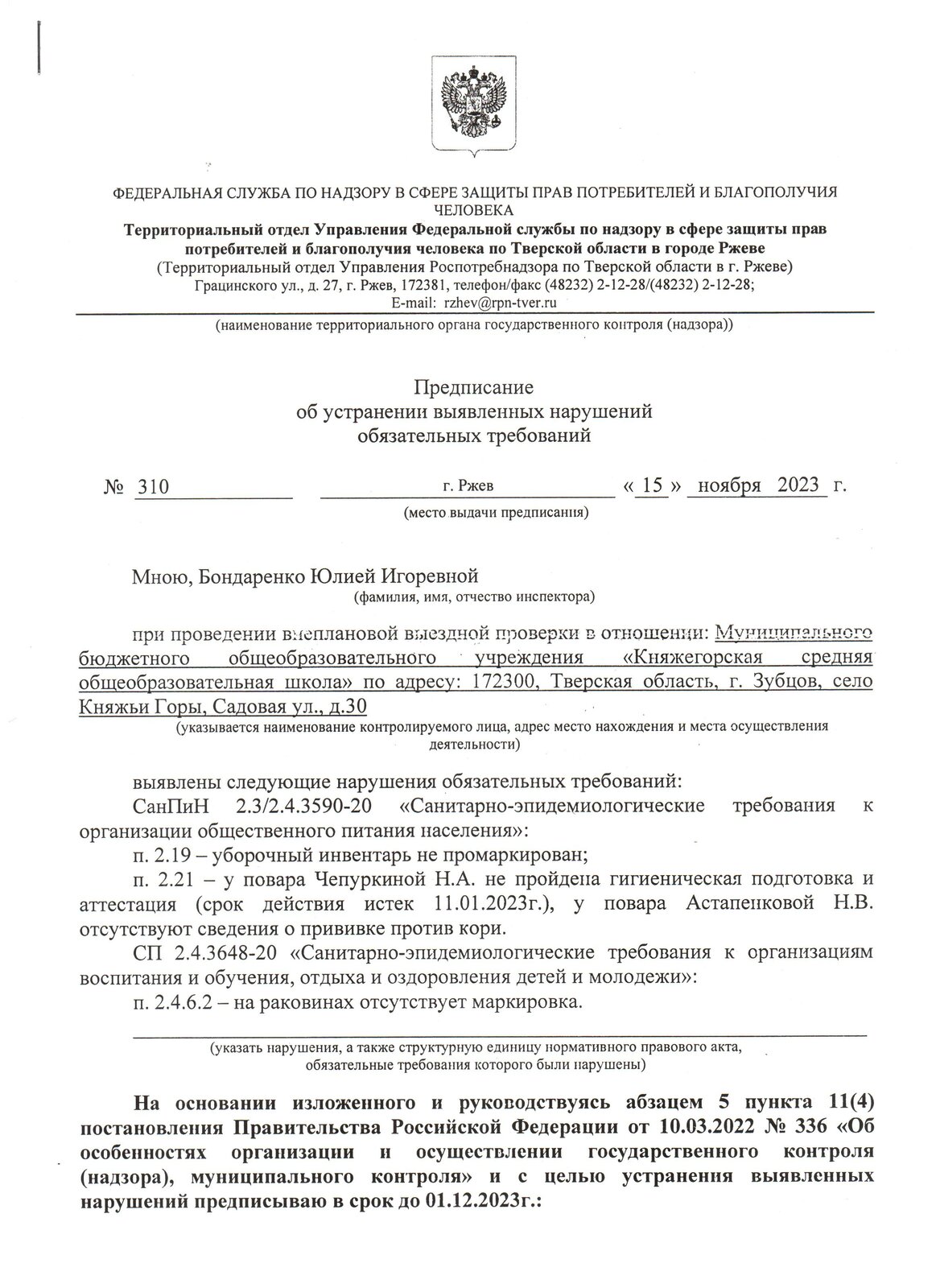 ФЕДЕРАЛЬНАЯ СЛУЖБА ПО НАДЗОРУ В СФЕРЕ ЗАЩИТЫ ПРАВ ПОТРЕБИТЕЛЕЙ И БЛАГОПОЛУЧИЯ ЧЕЛОВЕКА
Территориальный отдел Управления Федеральной службы по надзору в сфере защиты прав потребителей и благополучия человека по Тверской области в городе Ржеве
(Территориальный отдел Управления Роспотребнадзора по Тверской области в г. Ржеве)
Грацинского ул., д. 27, г. Ржев, 172381, телефон/факс (48232) 2-12-28/(48232) 2-12-28;
E-mail: rzhev@rpn-tver.ru
(наименование территориального органа государственного контроля (надзора))

Предписание
об устранении выявленных нарушений
обязательных требований

№ 310 г. Ржев « 15 » ноября 2023 г.
(место выдачи предписания)

Мною, Бондаренко Юлией Игоревной
(фамилия, имя, отчество инспектора)

при проведении внеплановой выездной проверки в отношении: Муниципального бюджетного общеобразовательного учреждения «Княжегорская средняя общеобразовательная школа» по адресу: 172300, Тверская область, г. Зубцов, село Княжьи Горы, Садовая ул., д.30
(указывается наименование контролируемого лица, адрес место нахождения и места осуществления деятельности)

выявлены следующие нарушения обязательных требований:
СанПиН 2.3/2.4.3590-20 «Санитарно-эпидемиологические требования к организации общественного питания населения»:
п. 2.19 – уборочный инвентарь не промаркирован;
п. 2.21 – у повара Чепуркиной Н.А. не пройдена гигиеническая подготовка и аттестация (срок действия истек 11.01.2023г.), у повара Астапенковой Н.В. отсутствуют сведения о прививке против кори.
СП 2.4.3648-20 «Санитарно-эпидемиологические требования к организациям воспитания и обучения, отдыха и оздоровления детей и молодежи»:
п. 2.4.6.2 – на раковинах отсутствует маркировка.
(указать нарушения, а также структурную единицу нормативного правового акта, обязательные требования которого были нарушены)

На основании изложенного и руководствуясь абзацем 5 пункта 11(4) постановления Правительства Российской Федерации от 10.03.2022 № 336 «Об особенностях организации и осуществлении государственного контроля (надзора), муниципального контроля» и с целью устранения выявленных нарушений предписываю в срок до 01.12.2023г.: